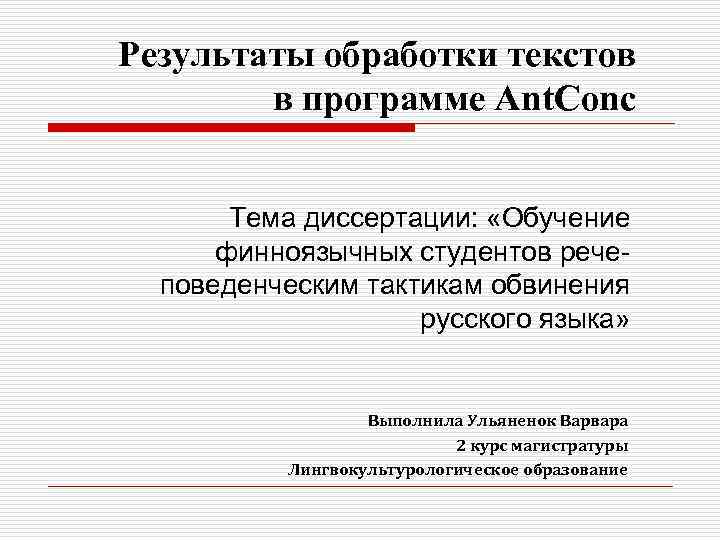 Результаты обработки текстов в программе AntConc

Тема диссертации: «Обучение финноязычных студентов рече-поведенческим тактикам обвинения русского языка»

Выполнила Ульяненок Варвара
2 курс магистратуры
Лингвокультурологическое образование